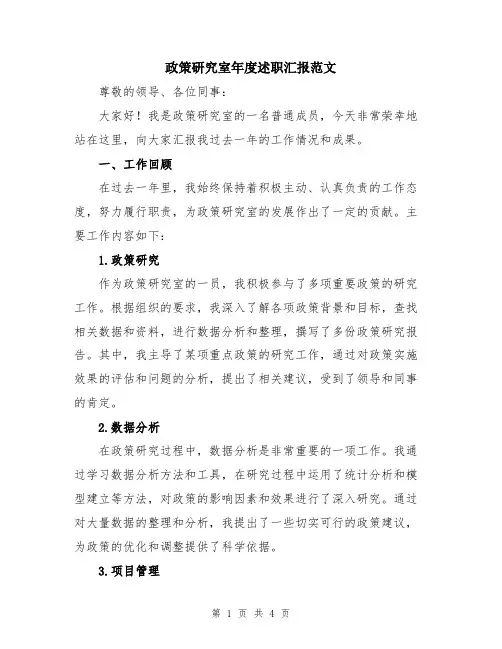 政策研究室年度述职汇报范文

尊敬的领导、各位同事：

大家好！我是政策研究室的一名普通成员，今天非常荣幸地站在这里，向大家汇报我过去一年的工作情况和成果。

一、工作回顾

在过去一年里，我始终保持着积极主动、认真负责的工作态度，努力履行职责，为政策研究室的发展作出了一定的贡献。主要工作内容如下：

1.政策研究

作为政策研究室的一员，我积极参与了多项重要政策的研究工作。根据组织的要求，我深入了解各项政策背景和目标，查找相关数据和资料，进行数据分析和整理，撰写了多份政策研究报告。其中，我主导了某项重点政策的研究工作，通过对政策实施效果的评估和问题的分析，提出了相关建议，受到了领导和同事的肯定。

2.数据分析

在政策研究过程中，数据分析是非常重要的一项工作。我通过学习数据分析方法和工具，在研究过程中运用了统计分析和模型建立等方法，对政策的影响因素和效果进行了深入研究。通过对大量数据的整理和分析，我提出了一些切实可行的政策建议，为政策的优化和调整提供了科学依据。

3.项目管理

第 1 页 共 4 页